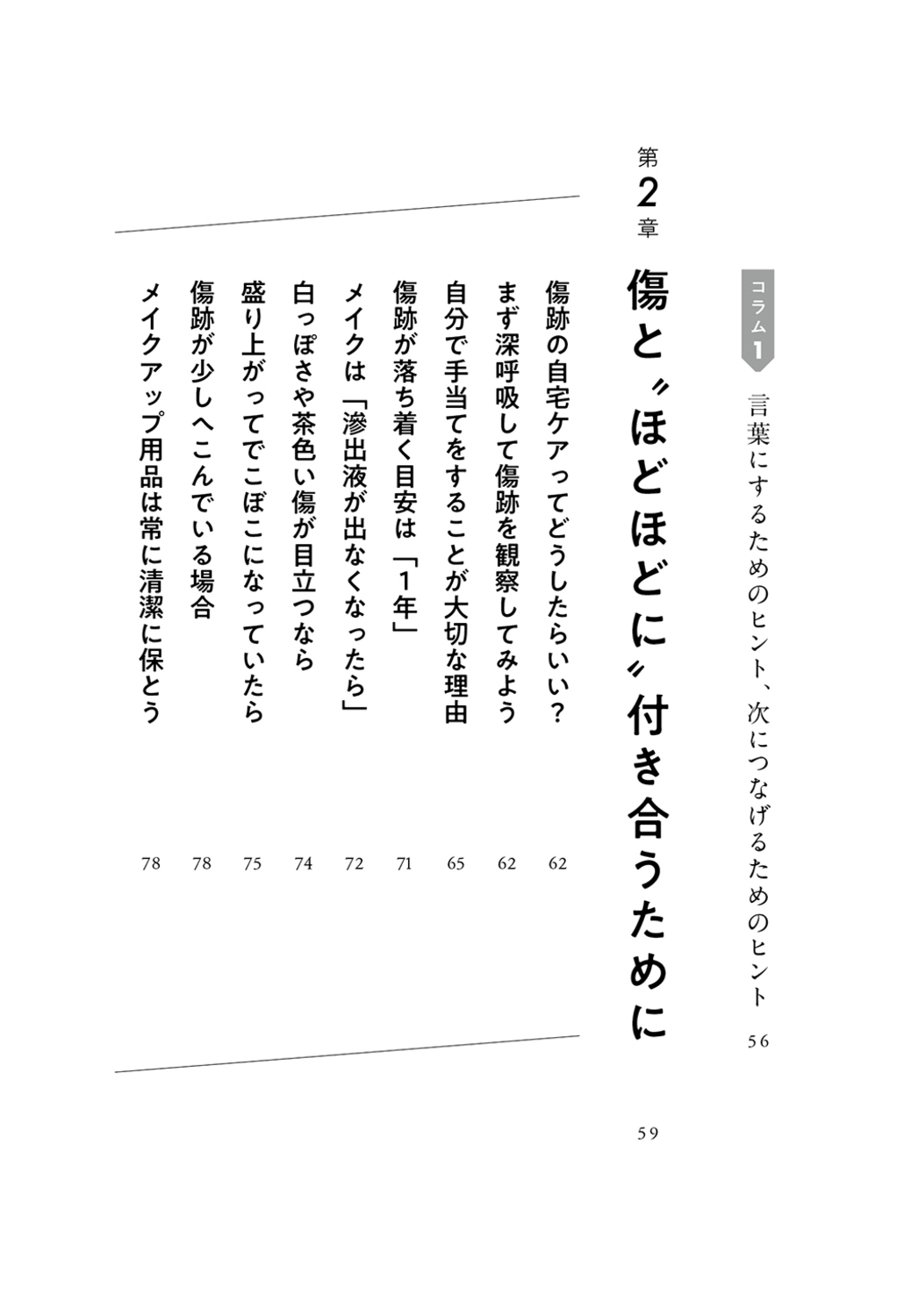 コラム1
言葉にするためのヒント、次につなげるためのヒント 56

第2章
傷と〝ほどほどに〟付き合うために 59

傷跡の自宅ケアってどうしたらいい？ 62
まず深呼吸して傷跡を観察してみよう 62
自分で手当てをすることが大切な理由 65
傷跡が落ち着く目安は「1年」 71
メイクは「滲出液が出なくなったら」 72
白っぽさや茶色い傷が目立つなら 74
盛り上がってでこぼこになっていたら 75
傷跡が少しへこんでいる場合 78
メイクアップ用品は常に清潔に保とう 78